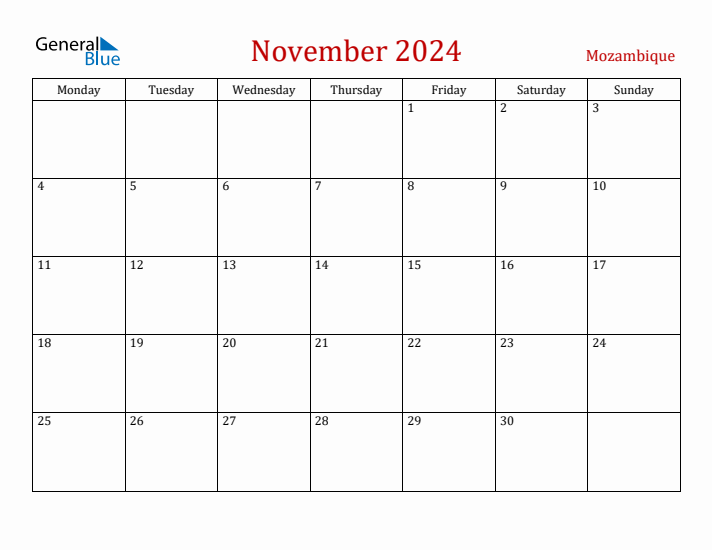 General Blue

November 2024

Mozambique

| Monday | Tuesday | Wednesday | Thursday | Friday | Saturday | Sunday |
|---|---|---|---|---|---|---|
| | | | | 1 | 2 | 3 |
| 4 | 5 | 6 | 7 | 8 | 9 | 10 |
| 11 | 12 | 13 | 14 | 15 | 16 | 17 |
| 18 | 19 | 20 | 21 | 22 | 23 | 24 |
| 25 | 26 | 27 | 28 | 29 | 30 | |